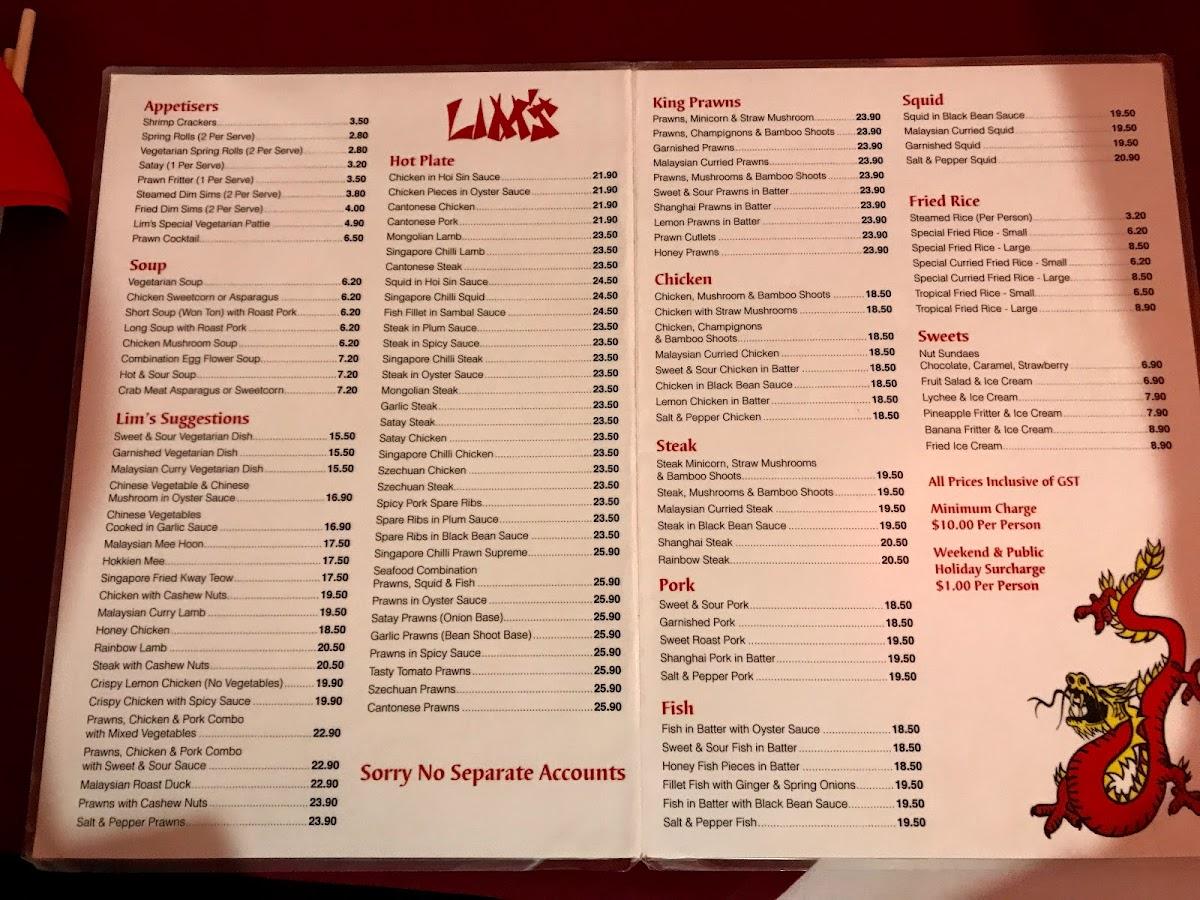 Appetisers
Shrimp Crackers 3.50
Spring Rolls (2 Per Serve) 2.80
Vegetarian Spring Rolls (2 Per Serve) 2.80
Satay (1 Per Serve) 3.20
Prawn Fritter (1 Per Serve) 3.50
Steamed Dim Sims (2 Per Serve) 3.80
Fried Dim Sims (2 Per Serve) 4.00
Lim's Special Vegetarian Pattie 4.90
Prawn Cocktail 6.50

Soup
Vegetarian Soup 6.20
Chicken Sweetcorn or Asparagus 6.20
Short Soup (Won Ton) with Roast Pork 6.20
Long Soup with Roast Pork 6.20
Chicken Mushroom Soup 6.20
Combination Egg Flower Soup 7.20
Hot & Sour Soup 7.20
Crab Meat Asparagus or Sweetcorn 7.20

Lim's Suggestions
Sweet & Sour Vegetarian Dish 15.50
Garnished Vegetarian Dish 15.50
Malaysian Curry Vegetarian Dish 15.50
Chinese Vegetable & Chinese Mushroom in Oyster Sauce 16.90
Chinese Vegetables Cooked in Garlic Sauce 16.90
Malaysian Mee Hoon 17.50
Hokkien Mee 17.50
Singapore Fried Kway Teow 17.50
Chicken with Cashew Nuts 19.50
Malaysian Curry Lamb 19.50
Honey Chicken 18.50
Rainbow Lamb 20.50
Steak with Cashew Nuts 20.50
Crispy Lemon Chicken (No Vegetables) 19.90
Crispy Chicken with Spicy Sauce 19.90
Prawns, Chicken & Pork Combo with Mixed Vegetables 22.90
Prawns, Chicken & Pork Combo with Sweet & Sour Sauce 22.90
Malaysian Roast Duck 22.90
Prawns with Cashew Nuts 23.90
Salt & Pepper Prawns 23.90

LIM'S

Hot Plate
Chicken in Hoi Sin Sauce 21.90
Chicken Pieces in Oyster Sauce 21.90
Cantonese Chicken 21.90
Cantonese Pork 21.90
Mongolian Lamb 23.50
Singapore Chilli Lamb 23.50
Cantonese Steak 23.50
Squid in Hoi Sin Sauce 24.50
Singapore Chilli Squid 24.50
Fish Fillet in Sambal Sauce 24.50
Steak in Plum Sauce 23.50
Steak in Spicy Sauce 23.50
Singapore Chilli Steak 23.50
Steak in Oyster Sauce 23.50
Mongolian Steak 23.50
Garlic Steak 23.50
Satay Steak 23.50
Satay Chicken 23.50
Singapore Chilli Chicken 23.50
Szechuan Chicken 23.50
Szechuan Steak 23.50
Spicy Pork Spare Ribs 23.50
Spare Ribs in Plum Sauce 23.50
Spare Ribs in Black Bean Sauce 23.50
Singapore Chilli Prawn Supreme 25.90
Seafood Combination Prawns, Squid & Fish 25.90
Prawns in Oyster Sauce 25.90
Satay Prawns (Onion Base) 25.90
Garlic Prawns (Bean Shoot Base) 25.90
Prawns in Spicy Sauce 25.90
Tasty Tomato Prawns 25.90
Szechuan Prawns 25.90
Cantonese Prawns 25.90

Sorry No Separate Accounts

King Prawns
Prawns, Minicorn & Straw Mushroom 23.90
Prawns, Champignons & Bamboo Shoots 23.90
Garnished Prawns 23.90
Malaysian Curried Prawns 23.90
Prawns, Mushrooms & Bamboo Shoots 23.90
Sweet & Sour Prawns in Batter 23.90
Shanghai Prawns in Batter 23.90
Lemon Prawns in Batter 23.90
Prawn Cutlets 23.90
Honey Prawns 23.90

Chicken
Chicken, Mushroom & Bamboo Shoots 18.50
Chicken with Straw Mushrooms 18.50
Chicken, Champignons & Bamboo Shoots 18.50
Malaysian Curried Chicken 18.50
Sweet & Sour Chicken in Batter 18.50
Chicken in Black Bean Sauce 18.50
Lemon Chicken in Batter 18.50
Salt & Pepper Chicken 18.50

Steak
Steak Minicorn, Straw Mushrooms & Bamboo Shoots 19.50
Steak, Mushrooms & Bamboo Shoots 19.50
Malaysian Curried Steak 19.50
Steak in Black Bean Sauce 19.50
Shanghai Steak 20.50
Rainbow Steak 20.50

Pork
Sweet & Sour Pork 18.50
Garnished Pork 18.50
Sweet Roast Pork 19.50
Shanghai Pork in Batter 19.50
Salt & Pepper Pork 19.50

Fish
Fish in Batter with Oyster Sauce 18.50
Sweet & Sour Fish in Batter 18.50
Honey Fish Pieces in Batter 18.50
Fillet Fish with Ginger & Spring Onions 19.50
Fish in Batter with Black Bean Sauce 19.50
Salt & Pepper Fish 19.50

Squid
Squid in Black Bean Sauce 19.50
Malaysian Curried Squid 19.50
Garnished Squid 19.50
Salt & Pepper Squid 20.90

Fried Rice
Steamed Rice (Per Person) 3.20
Special Fried Rice - Small 6.20
Special Fried Rice - Large 8.50
Special Curried Fried Rice - Small 6.20
Special Curried Fried Rice - Large 8.50
Tropical Fried Rice - Small 6.50
Tropical Fried Rice - Large 8.90

Sweets
Nut Sundaes Chocolate, Caramel, Strawberry 6.90
Fruit Salad & Ice Cream 6.90
Lychee & Ice Cream 7.90
Pineapple Fritter & Ice Cream 7.90
Banana Fritter & Ice Cream 8.90
Fried Ice Cream 8.90

All Prices Inclusive of GST

Minimum Charge $10.00 Per Person

Weekend & Public Holiday Surcharge $1.00 Per Person